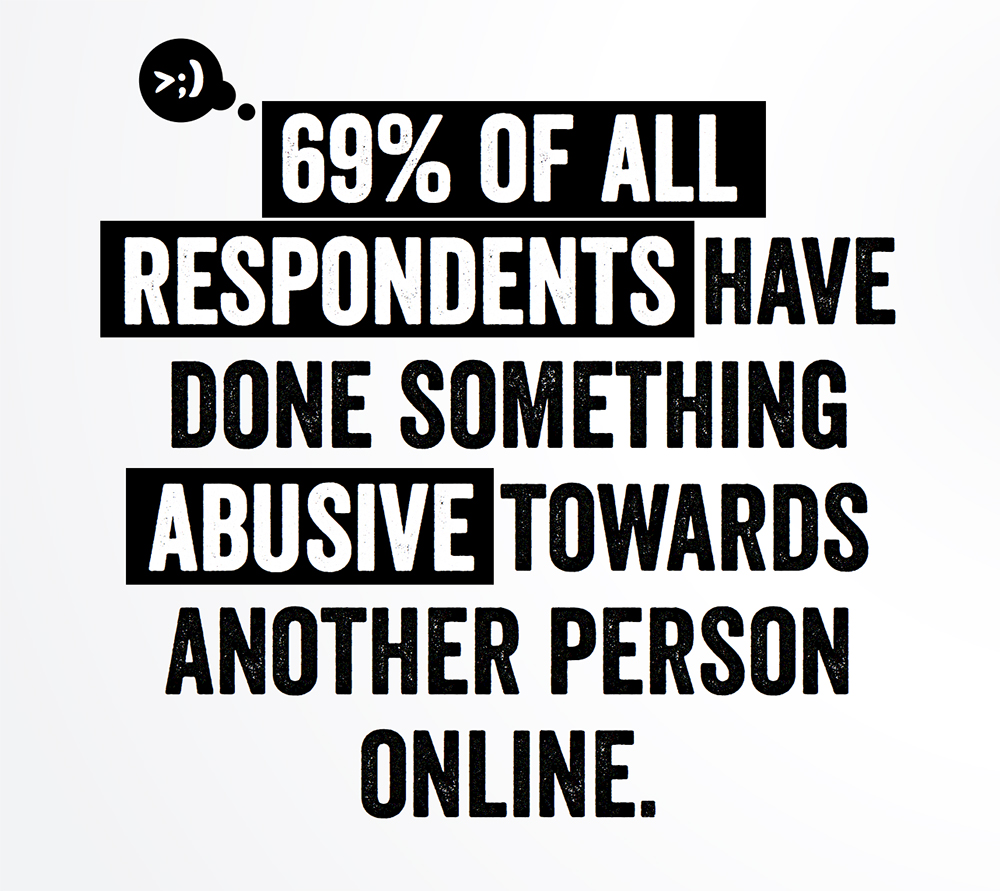 >;)

69% OF ALL RESPONDENTS HAVE DONE SOMETHING ABUSIVE TOWARDS ANOTHER PERSON ONLINE.